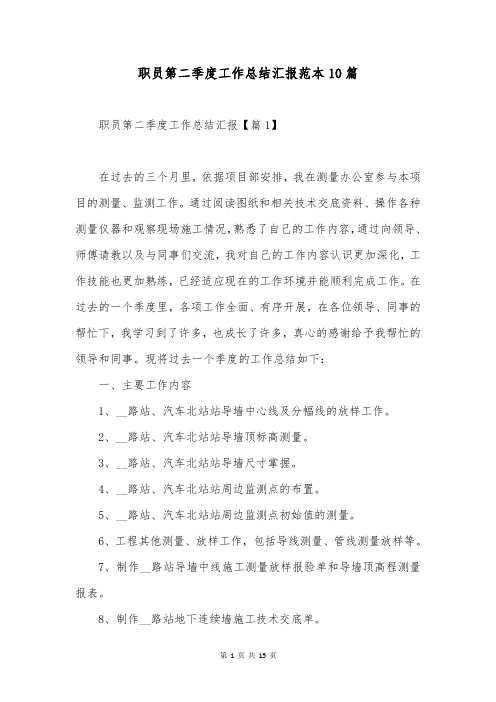 职员第二季度工作总结汇报范本10篇

职员第二季度工作总结汇报【篇1】

在过去的三个月里，依据项目部安排，我在测量办公室参与本项目的测量、监测工作。通过阅读图纸和相关技术交底资料、操作各种测量仪器和观察现场施工情况，熟悉了自己的工作内容，通过向领导、师傅请教以及与同事们交流，我对自己的工作内容认识更加深化，工作技能也更加熟练，已经适应现在的工作环境并能顺利完成工作。在过去的一个季度里，各项工作全面、有序开展，在各位领导、同事的帮忙下，我学习到了许多，也成长了许多，真心的感谢给予我帮忙的领导和同事。现将过去一个季度的工作总结如下：

一、主要工作内容

1、__路站、汽车北站站导墙中心线及分幅线的放样工作。

2、__路站、汽车北站站导墙顶标高测量。

3、__路站、汽车北站站导墙尺寸掌握。

4、__路站、汽车北站站周边监测点的布置。

5、__路站、汽车北站站周边监测点初始值的测量。

6、工程其他测量、放样工作，包括导线测量、管线测量放样等。

7、制作__路站导墙中线施工测量放样报验单和导墙顶高程测量报表。

8、制作__路站地下连续墙施工技术交底单。

第 1 页 共 15 页